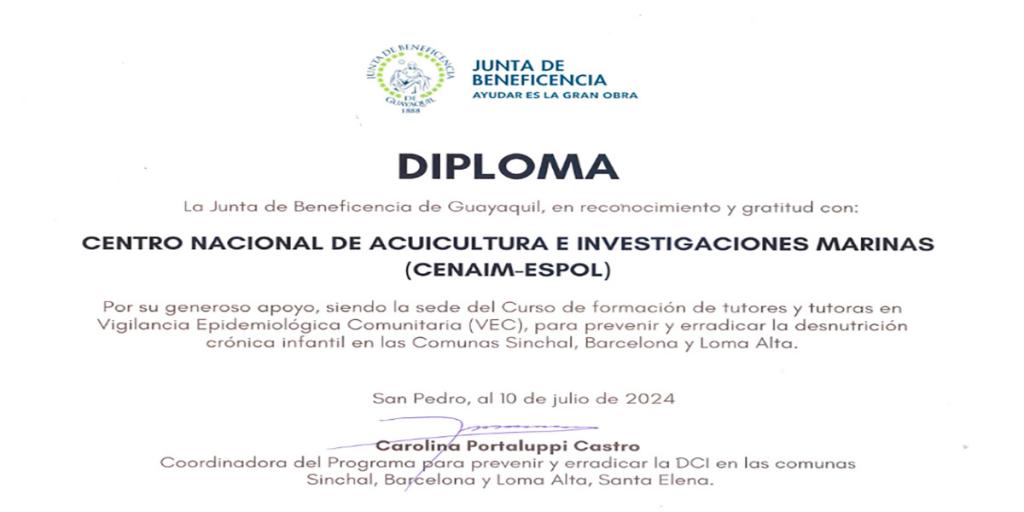 JUNTA DE BENEFICENCIA DE GUAYAQUIL 1888

JUNTA DE BENEFICENCIA
AYUDAR ES LA GRAN OBRA

DIPLOMA

La Junta de Beneficencia de Guayaquil, en reconocimiento y gratitud con:

CENTRO NACIONAL DE ACUICULTURA E INVESTIGACIONES MARINAS (CENAIM-ESPOL)

Por su generoso apoyo, siendo la sede del Curso de formación de tutores y tutoras en Vigilancia Epidemiológica Comunitaria (VEC), para prevenir y erradicar la desnutrición crónica infantil en las Comunas Sinchal, Barcelona y Loma Alta.

San Pedro, al 10 de julio de 2024

Carolina Portaluppi Castro
Coordinadora del Programa para prevenir y erradicar la DCI en las comunas Sinchal, Barcelona y Loma Alta, Santa Elena.